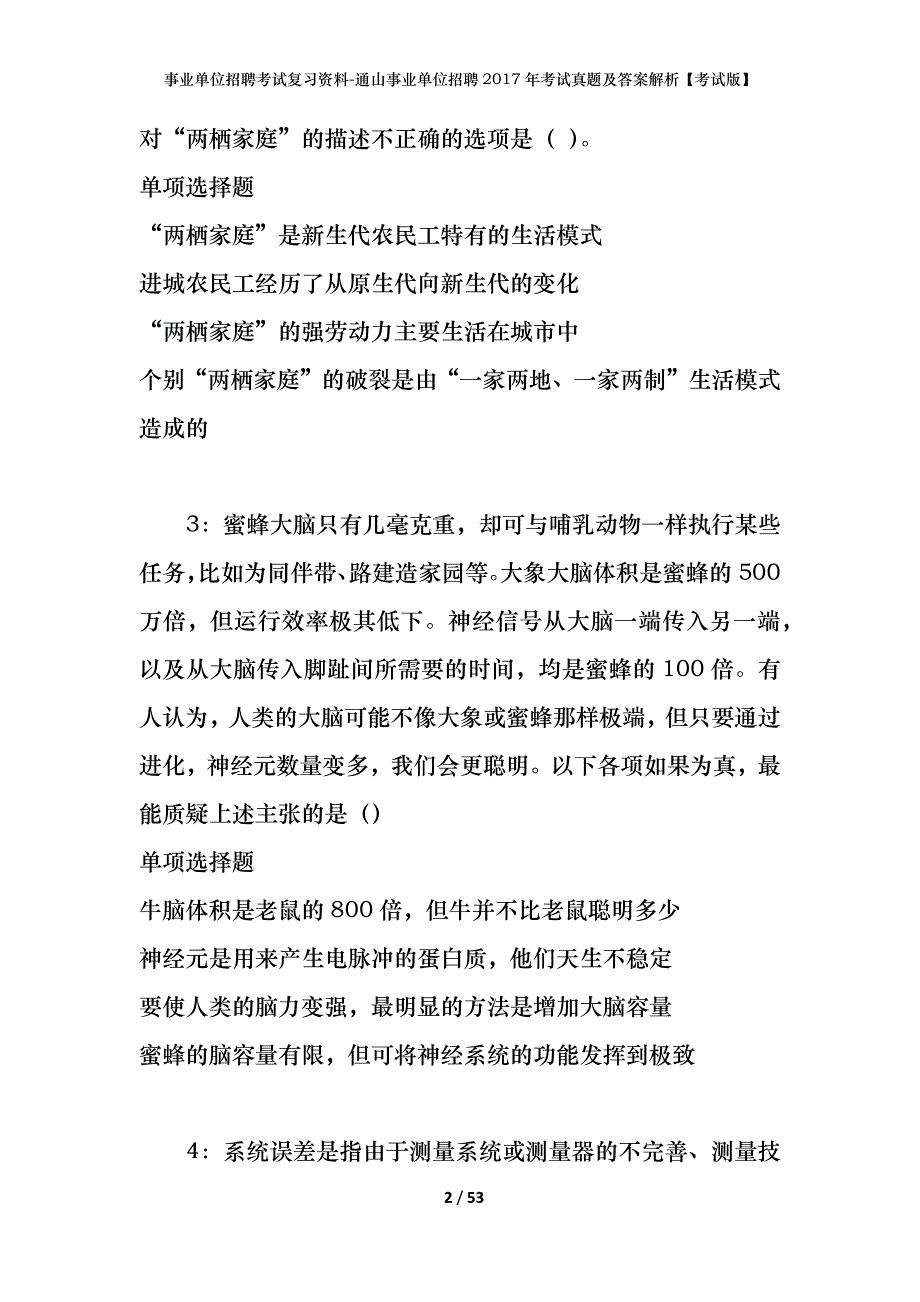 事业单位招聘考试复习资料-通山事业单位招聘2017年考试真题及答案解析【考试版】

对“两栖家庭”的描述不正确的选项是（ ）。

单项选择题

“两栖家庭”是新生代农民工特有的生活模式

进城农民工经历了从原生代向新生代的变化

“两栖家庭”的强劳动力主要生活在城市中

个别“两栖家庭”的破裂是由“一家两地、一家两制”生活模式造成的

3：蜜蜂大脑只有几毫克重，却可与哺乳动物一样执行某些任务，比如为同伴带、路建造家园等。大象大脑体积是蜜蜂的500万倍，但运行效率极其低下。神经信号从大脑一端传入另一端，以及从大脑传入脚趾间所需要的时间，均是蜜蜂的100倍。有人认为，人类的大脑可能不像大象或蜜蜂那样极端，但只要通过进化，神经元数量变多，我们会更聪明。以下各项如果为真，最能质疑上述主张的是（）

单项选择题

牛脑体积是老鼠的800倍，但牛并不比老鼠聪明多少

神经元是用来产生电脉冲的蛋白质，他们天生不稳定

要使人类的脑力变强，最明显的方法是增加大脑容量

蜜蜂的脑容量有限，但可将神经系统的功能发挥到极致

4：系统误差是指由于测量系统或测量器的不完善、测量技

2 / 53